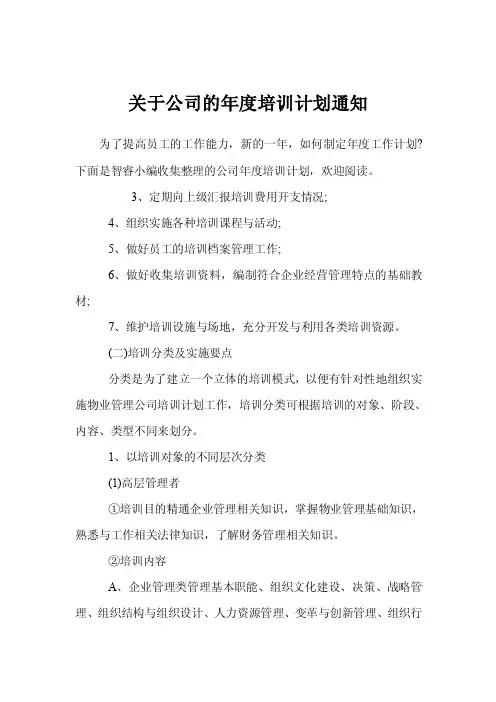 关于公司的年度培训计划通知

为了提高员工的工作能力，新的一年，如何制定年度工作计划?下面是智睿小编收集整理的公司年度培训计划，欢迎阅读。

3、定期向上级汇报培训费用开支情况;

4、组织实施各种培训课程与活动;

5、做好员工的培训档案管理工作;

6、做好收集培训资料，编制符合企业经营管理特点的基础教材;

7、维护培训设施与场地，充分开发与利用各类培训资源。

(二)培训分类及实施要点

分类是为了建立一个立体的培训模式，以便有针对性地组织实施物业管理公司培训计划工作，培训分类可根据培训的对象、阶段、内容、类型不同来划分。

1、以培训对象的不同层次分类

(1)高层管理者

①培训目的精通企业管理相关知识，掌握物业管理基础知识，熟悉与工作相关法律知识，了解财务管理相关知识。

②培训内容

A、企业管理类管理基本职能、组织文化建设、决策、战略管理、组织结构与组织设计、人力资源管理、变革与创新管理、组织行